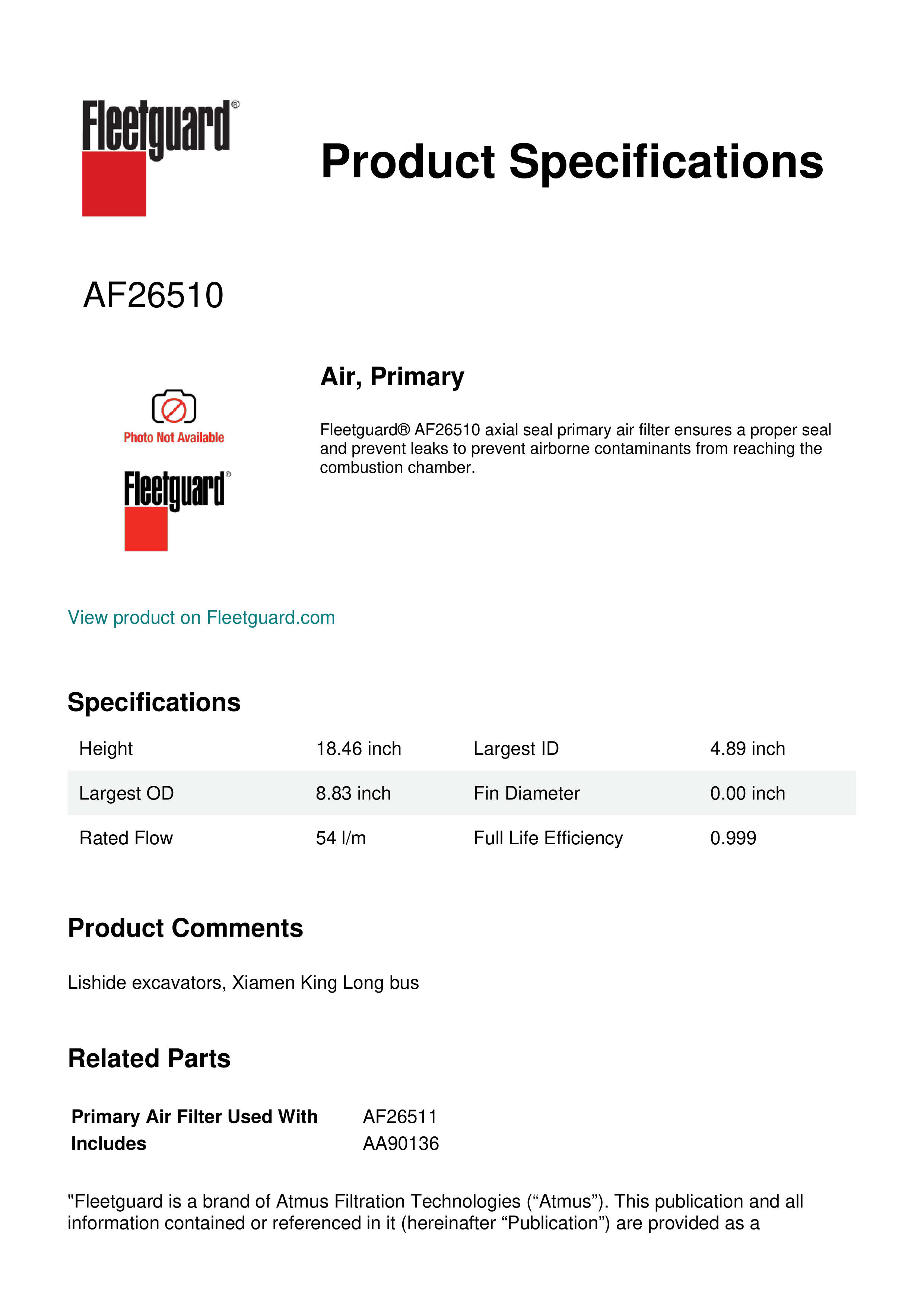 Fleetguard®

Product Specifications

AF26510

Photo Not Available

Fleetguard®

Air, Primary

Fleetguard® AF26510 axial seal primary air filter ensures a proper seal and prevent leaks to prevent airborne contaminants from reaching the combustion chamber.

View product on Fleetguard.com

Specifications

| Height | 18.46 inch | Largest ID | 4.89 inch |
|---|---|---|---|
| Largest OD | 8.83 inch | Fin Diameter | 0.00 inch |
| Rated Flow | 54 l/m | Full Life Efficiency | 0.999 |

Product Comments

Lishide excavators, Xiamen King Long bus

Related Parts

| Primary Air Filter Used With | AF26511 |
|---|---|
| Includes | AA90136 |

"Fleetguard is a brand of Atmus Filtration Technologies (“Atmus”). This publication and all information contained or referenced in it (hereinafter “Publication”) are provided as a